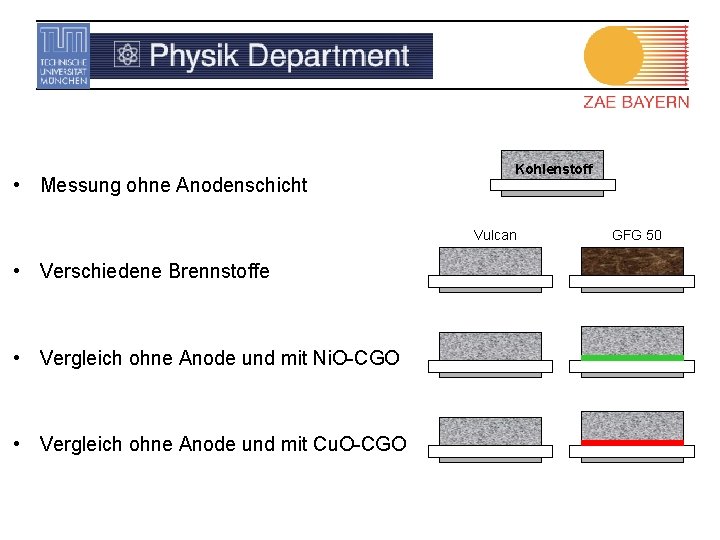 TUM
TECHNISCHE UNIVERSITÄT MÜNCHEN

Physik Department

ZAE BAYERN

• Messung ohne Anodenschicht

Kohlenstoff

• Verschiedene Brennstoffe

Vulcan

GFG 50

• Vergleich ohne Anode und mit NiO-CGO

• Vergleich ohne Anode und mit CuO-CGO